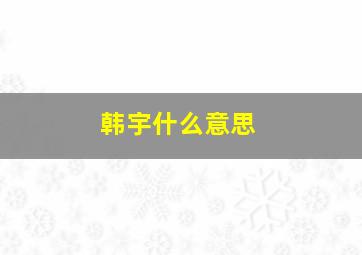 韩宇什么意思